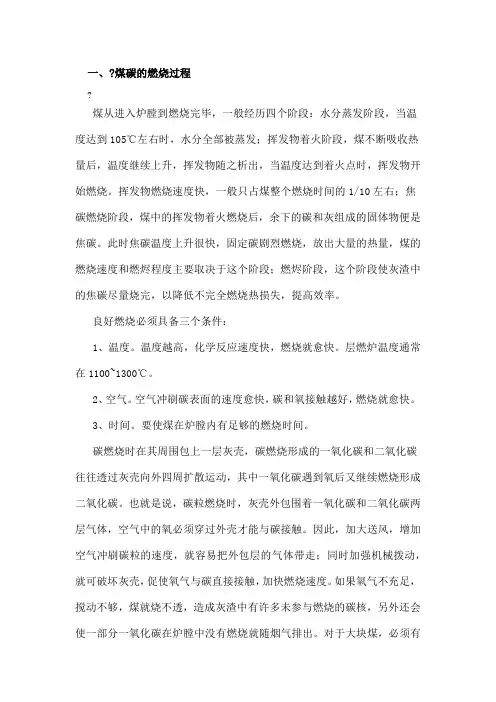 一、?煤碳的燃烧过程

?

煤从进入炉膛到燃烧完毕，一般经历四个阶段：水分蒸发阶段，当温度达到 105℃左右时，水分全部被蒸发；挥发物着火阶段，煤不断吸收热量后，温度继续上升，挥发物随之析出，当温度达到着火点时，挥发物开始燃烧。挥发物燃烧速度快，一般只占煤整个燃烧时间的 1/10 左右；焦碳燃烧阶段，煤中的挥发物着火燃烧后，余下的碳和灰组成的固体物便是焦碳。此时焦碳温度上升很快，固定碳剧烈燃烧，放出大量的热量，煤的燃烧速度和燃烬程度主要取决于这个阶段；燃烬阶段，这个阶段使灰渣中的焦碳尽量烧完，以降低不完全燃烧热损失，提高效率。

良好燃烧必须具备三个条件：

1、温度。温度越高，化学反应速度快，燃烧就愈快。层燃炉温度通常在 1100~1300℃。

2、空气。空气冲刷碳表面的速度愈快，碳和氧接触越好，燃烧就愈快。

3、时间。要使煤在炉膛内有足够的燃烧时间。

碳燃烧时在其周围包上一层灰壳，碳燃烧形成的一氧化碳和二氧化碳往往透过灰壳向外四周扩散运动，其中一氧化碳遇到氧后又继续燃烧形成二氧化碳。也就是说，碳粒燃烧时，灰壳外包围着一氧化碳和二氧化碳两层气体，空气中的氧必须穿过外壳才能与碳接触。因此，加大送风，增加空气冲刷碳粒的速度，就容易把外包层的气体带走；同时加强机械拨动，就可破坏灰壳，促使氧气与碳直接接触，加快燃烧速度。如果氧气不充足，搅动不够，煤就烧不透，造成灰渣中有许多未参与燃烧的碳核，另外还会使一部分一氧化碳在炉膛中没有燃烧就随烟气排出。对于大块煤，必须有